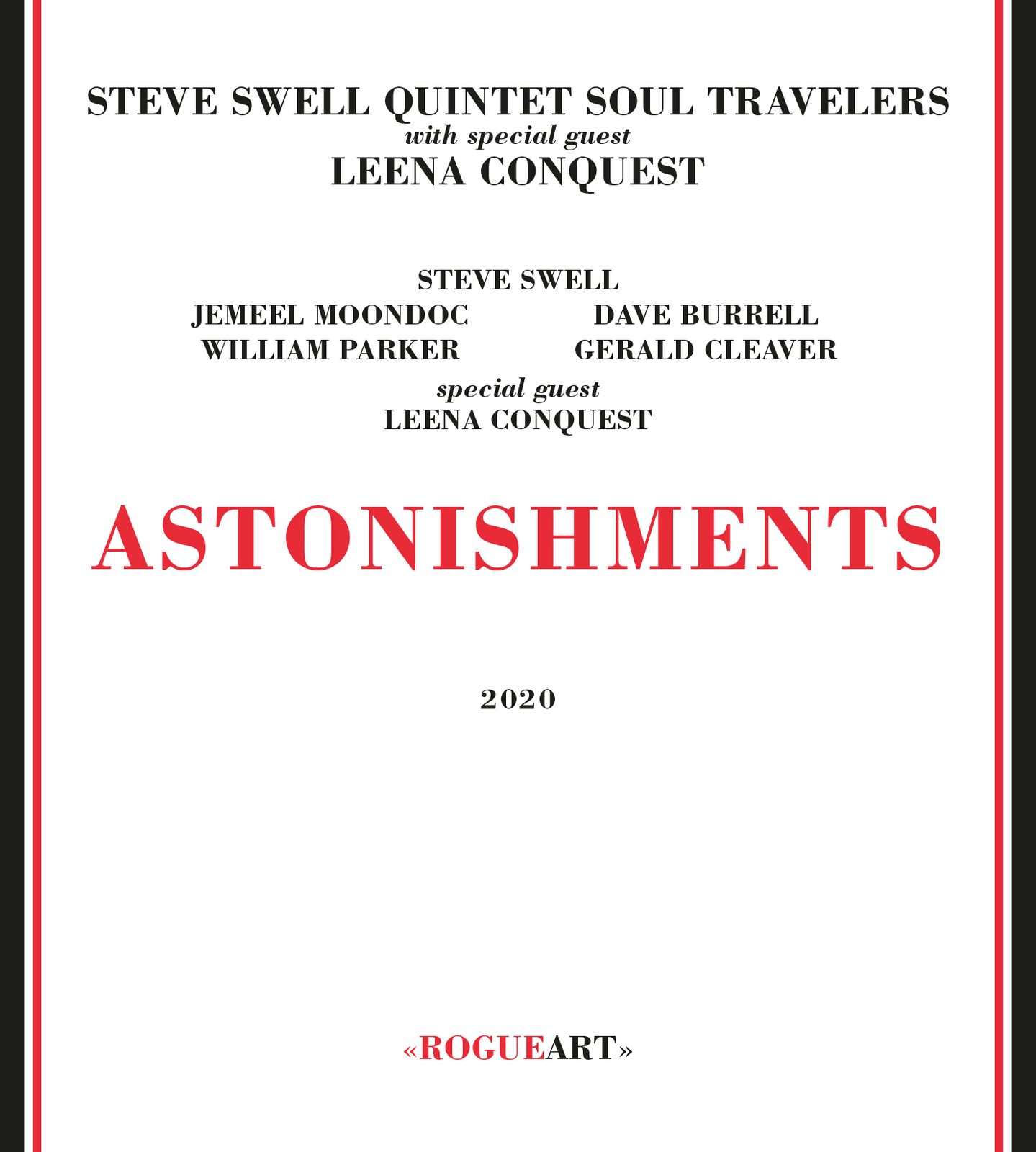 STEVE SWELL QUINTET SOUL TRAVELERS
with special guest
LEENA CONQUEST

STEVE SWELL
JEMEEL MOONDOC
WILLIAM PARKER
DAVE BURRELL
GERALD CLEAVER
special guest
LEENA CONQUEST

ASTONISHMENTS

2020

«ROGUEART»